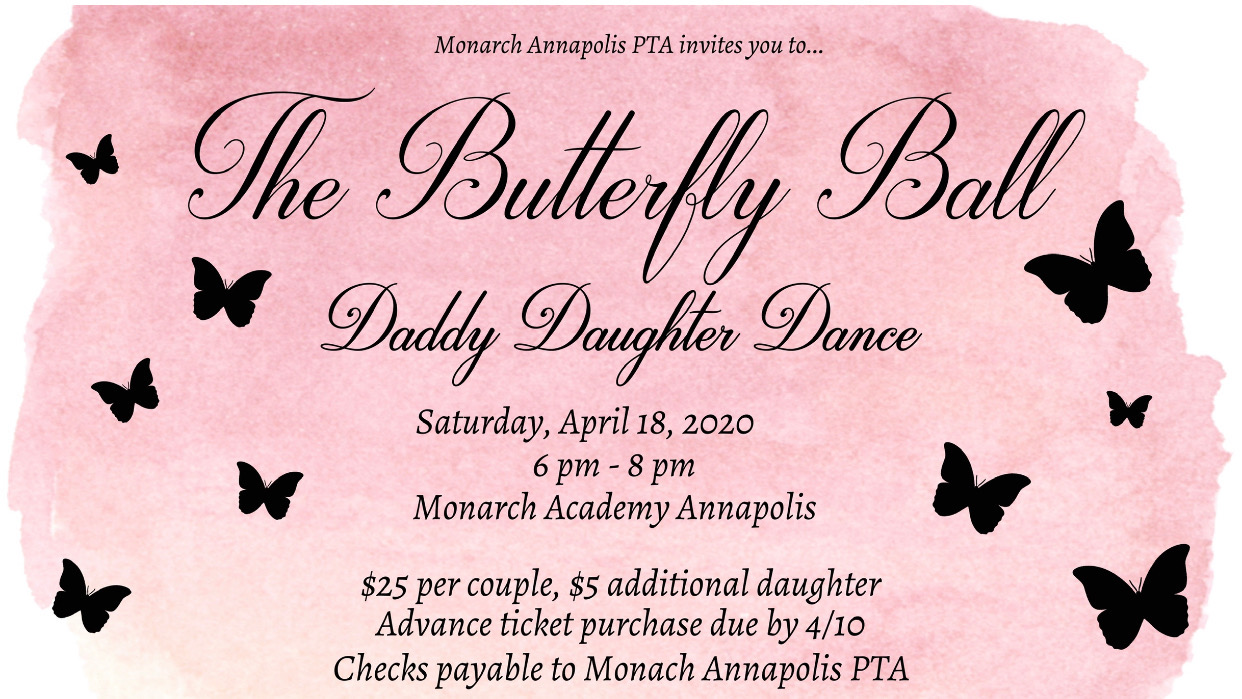 Monarch Annapolis PTA invites you to...

The Butterfly Ball

Daddy Daughter Dance

Saturday, April 18, 2020
6 pm - 8 pm
Monarch Academy Annapolis

$25 per couple, $5 additional daughter
Advance ticket purchase due by 4/10
Checks payable to Monach Annapolis PTA